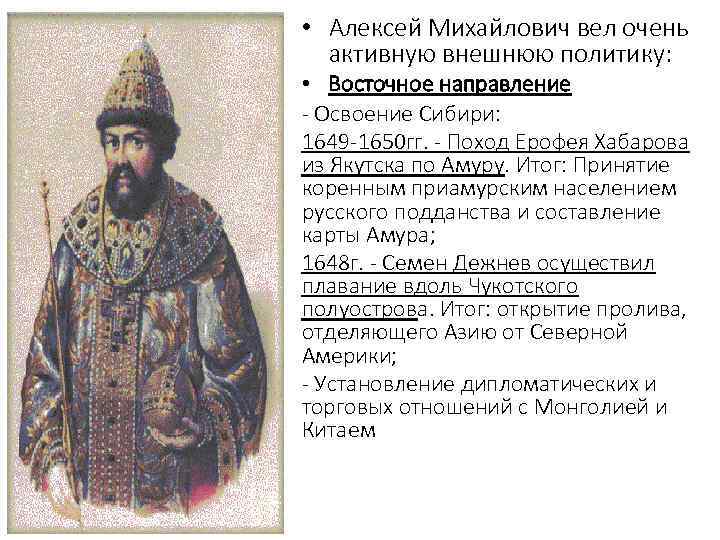 • Алексей Михайлович вел очень активную внешнюю политику:

• Восточное направление

- Освоение Сибири:

1649-1650гг. - Поход Ерофея Хабарова из Якутска по Амуру. Итог: Принятие коренным приамурским населением русского подданства и составление карты Амура;

1648г. - Семен Дежнев осуществил плавание вдоль Чукотского полуострова. Итог: открытие пролива, отделяющего Азию от Северной Америки;

- Установление дипломатических и торговых отношений с Монголией и Китаем